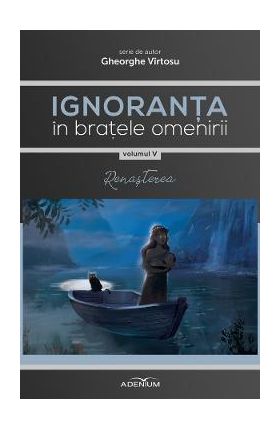 serie de autor
Gheorghe Virtosu

IGNORANȚA
în brațele omenirii

volumul V

Renașterea

ADENIUM